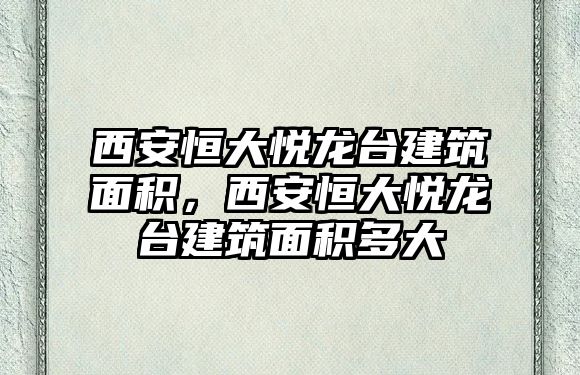 西安恒大悦龙台建筑面积，西安恒大悦龙台建筑面积多大